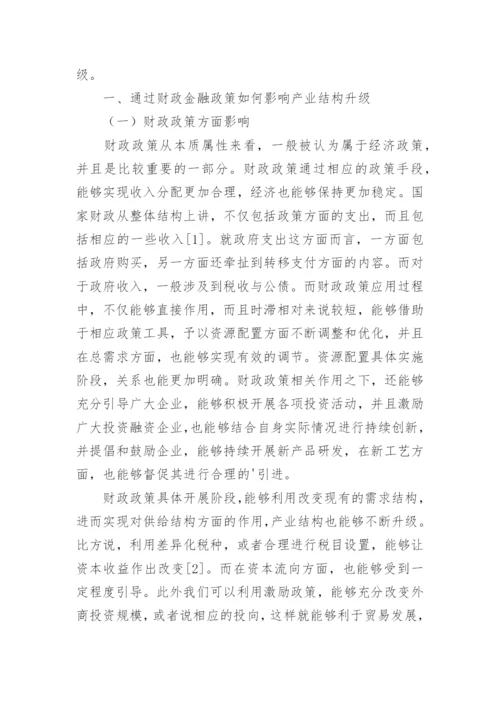 级。

一、通过财政金融政策如何影响产业结构升级

（一）财政政策方面影响

财政政策从本质属性来看，一般被认为属于经济政策，并且是比较重要的一部分。财政政策通过相应的政策手段，能够实现收入分配更加合理，经济也能够保持更加稳定。国家财政从整体结构上讲，不仅包括政策方面的支出，而且包括相应的一些收入[1]。就政府支出这方面而言，一方面包括政府购买，另一方面还牵扯到转移支付方面的内容。而对于政府收入，一般涉及到税收与公债。而财政政策应用过程中，不仅能够直接作用，而且时滞相对来说较短，能够借助于相应政策工具，予以资源配置方面不断调整和优化，并且在总需求方面，也能够实现有效的调节。资源配置具体实施阶段，关系也能更加明确。财政政策相关作用之下，还能够充分引导广大企业，能够积极开展各项投资活动，并且激励广大投资融资企业，也能够结合自身实际情况进行持续创新，并提倡和鼓励企业，能够持续开展新产品研发，在新工艺方面，也能够督促其进行合理的'引进。

财政政策具体开展阶段，能够利用改变现有的需求结构，进而实现对供给结构方面的作用，产业结构也能够不断升级。比方说，利用差异化税种，或者合理进行税目设置，能够让资本收益作出改变[2]。而在资本流向方面，也能够受到一定程度引导。此外我们可以利用激励政策，能够充分改变外商投资规模，或者说相应的投向，这样就能够利于贸易发展，